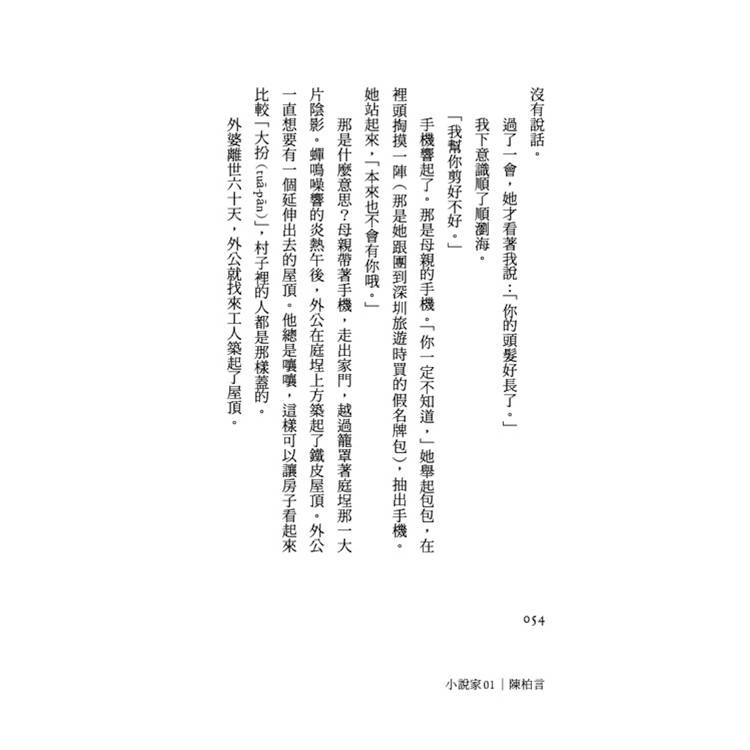 沒有說話。

過了一會，她才看著我說：「你的頭髮好長了。」

我下意識順了順瀏海。

「我幫你剪好不好。」

手機響起了。那是母親的手機。「你一定不知道，」她舉起包包，在裡頭掏摸一陣（那是她跟團到深圳旅遊時買的假名牌包），抽出手機。她站起來，「本來也不會有你哦。」

那是什麼意思？母親帶著手機，走出家門，越過籠罩著庭埕那一大片陰影。蟬鳴噪響的炎熱午後，外公在庭埕上方築起了鐵皮屋頂。外公一直想要有一個延伸出去的屋頂。他總是嚷嚷，這樣可以讓房子看起來比較「大扮（tuā-pān）」，村子裡的人都是那樣蓋的。

外婆離世六十天，外公就找來工人築起了屋頂。

054

小說家01｜陳柏言